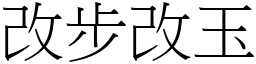 改步改玉